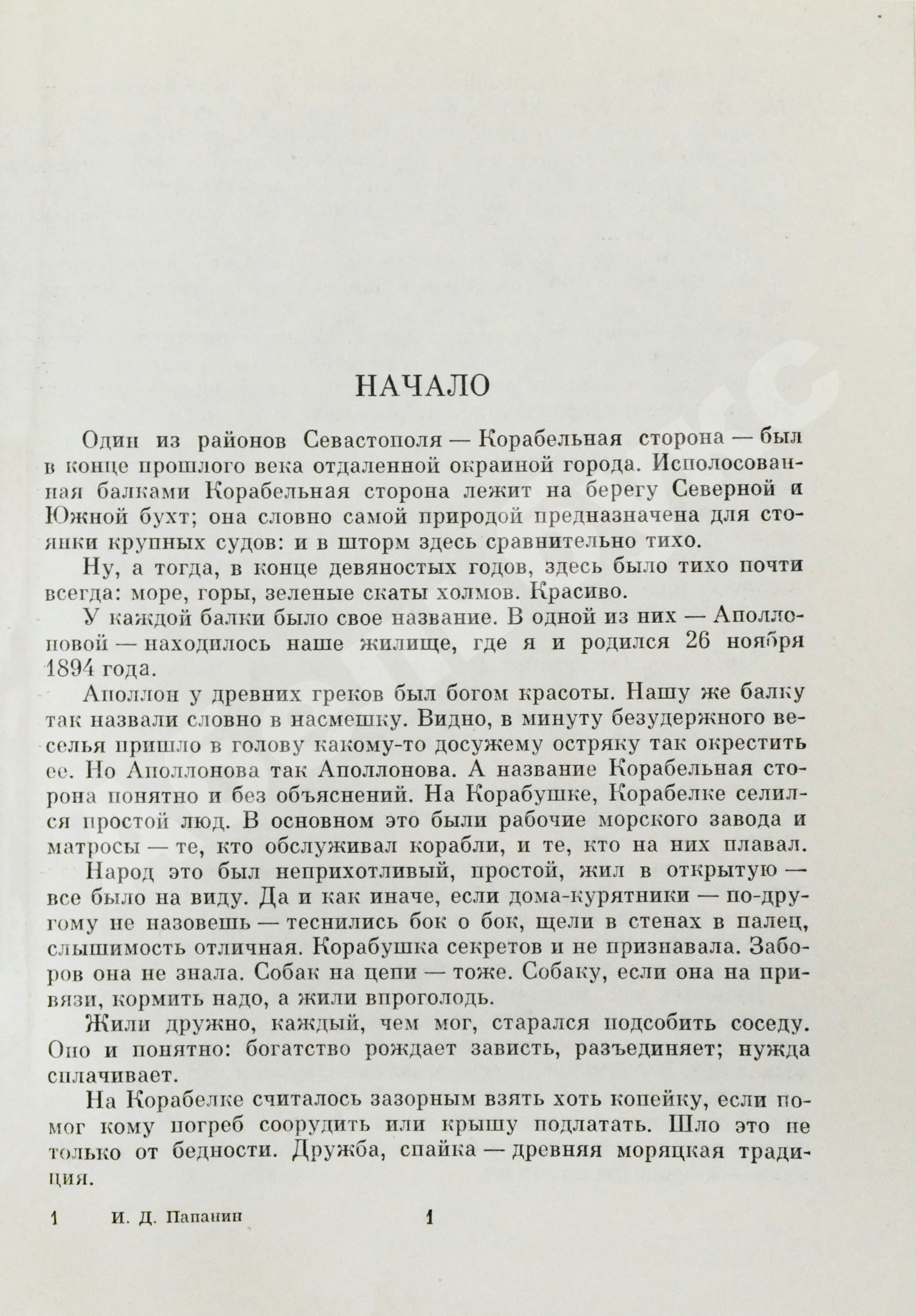 НАЧАЛО

Один из районов Севастополя — Корабельная сторона — был в конце прошлого века отдаленной окраиной города. Исполосованная балками Корабельная сторона лежит на берегу Северной и Южной бухт; она словно самой природой предназначена для стоянки крупных судов: и в шторм здесь сравнительно тихо.

Ну, а тогда, в конце девяностых годов, здесь было тихо почти всегда: море, горы, зеленые скаты холмов. Красиво.

У каждой балки было свое название. В одной из них — Аполлоновой — находилось наше жилище, где я и родился 26 ноября 1894 года.

Аполлон у древних греков был богом красоты. Нашу же балку так назвали словно в насмешку. Видно, в минуту безудержного веселья пришло в голову какому-то досужему остряку так окрестить ее. Но Аполлонова так Аполлонова. А название Корабельная сторона понятно и без объяснений. На Корабушке, Корабелке селился простой люд. В основном это были рабочие морского завода и матросы — те, кто обслуживал корабли, и те, кто на них плавал.

Народ это был неприхотливый, простой, жил в открытую — все было на виду. Да и как иначе, если дома-курятники — по-другому не назовешь — теснились бок о бок, щели в стенах в палец, слышимость отличная. Корабушка секретов и не признавала. Заборов она не знала. Собак на цепи — тоже. Собаку, если она на привязи, кормить надо, а жили впроголодь.

Жили дружно, каждый, чем мог, старался подсобить соседу. Оно и понятно: богатство рождает зависть, разъединяет; нужда сплачивает.

На Корабелке считалось зазорным взять хоть копейку, если помог кому погреб соорудить или крышу подлатать. Шло это не только от бедности. Дружба, спайка — древняя моряцкая традиция.

1 И. Д. Папанин 1